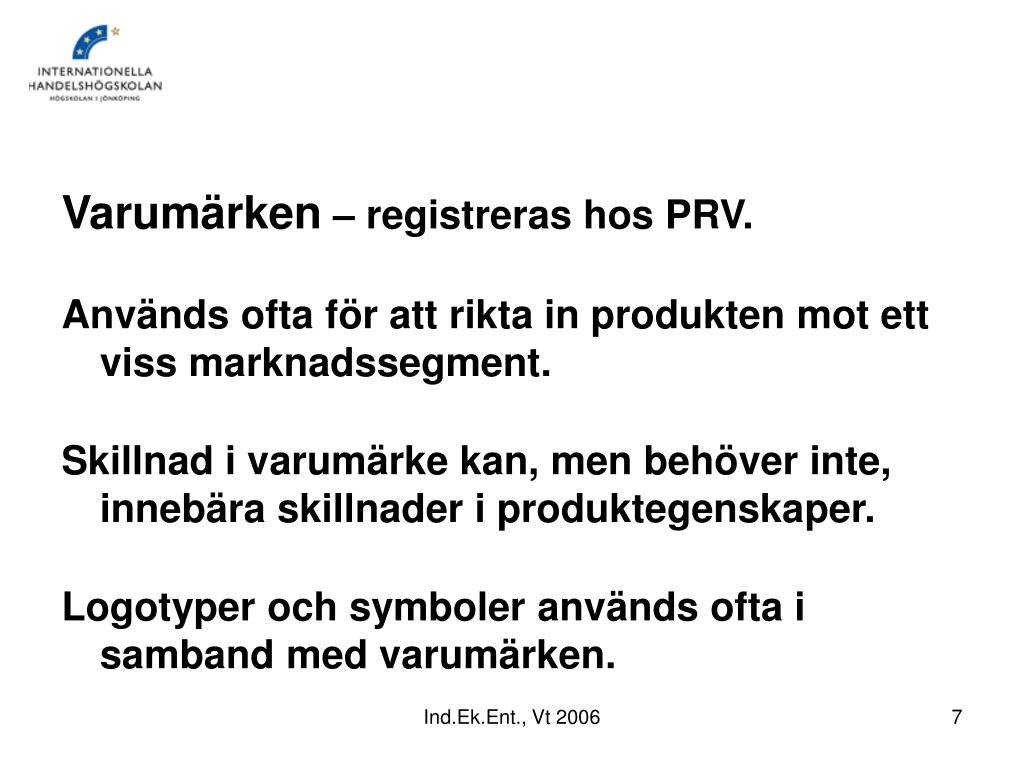 INTERNATIONELLA HANDELSHÖGSKOLAN
HÖGSKOLAN I JÖNKÖPING

Varumärken – registreras hos PRV.

Används ofta för att rikta in produkten mot ett viss marknadssegment.

Skillnad i varumärke kan, men behöver inte, innebära skillnader i produktegenskaper.

Logotyper och symboler används ofta i samband med varumärken.

Ind.Ek.Ent., Vt 2006

7